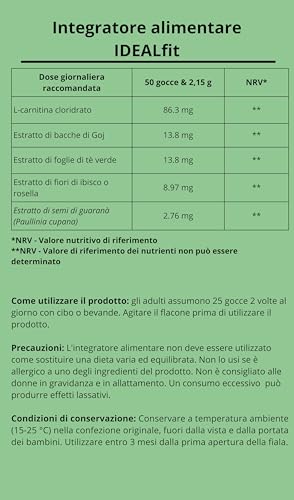 Integratore alimentare
IDEALfit

| Dose giornaliera raccomandata | 50 gocce & 2,15 g | NRV* |
|---|---|---|
| L-carnitina cloridrato | 86.3 mg | ** |
| Estratto di bacche di Goj | 13.8 mg | ** |
| Estratto di foglie di tè verde | 13.8 mg | ** |
| Estratto di fiori di ibisco o rosella | 8.97 mg | ** |
| Estratto di semi di guaranà (Paullinia cupana) | 2.76 mg | ** |

*NRV - Valore nutritivo di riferimento
**NRV - Valore di riferimento dei nutrienti non può essere determinato

Come utilizzare il prodotto: gli adulti assumono 25 gocce 2 volte al giorno con cibo o bevande. Agitare il flacone prima di utilizzare il prodotto.

Precauzioni: L'integratore alimentare non deve essere utilizzato come sostituire una dieta varia ed equilibrata. Non lo usi se è allergico a uno degli ingredienti del prodotto. Non è consigliato alle donne in gravidanza e in allattamento. Un consumo eccessivo può produrre effetti lassativi.

Condizioni di conservazione: Conservare a temperatura ambiente (15-25 °C) nella confezione originale, fuori dalla vista e dalla portata dei bambini. Utilizzare entro 3 mesi dalla prima apertura della fiala.